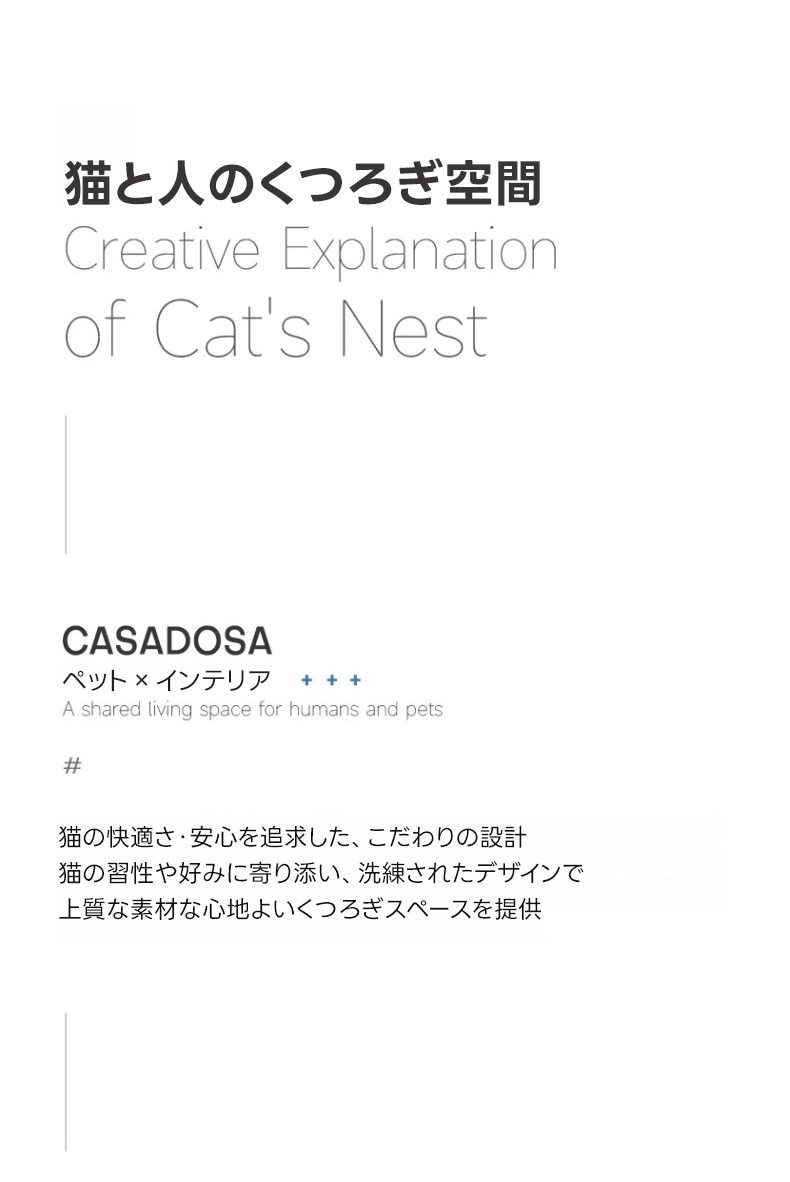 猫と人のくつろぎ空間

Creative Explanation of Cat's Nest

CASADOSA

ペット × インテリア + + +

A shared living space for humans and pets

#

猫の快適さ·安心を追求した、こだわりの設計
猫の習性や好みに寄り添い、洗練されたデザインで
上質な素材な心地よいくつろぎスペースを提供